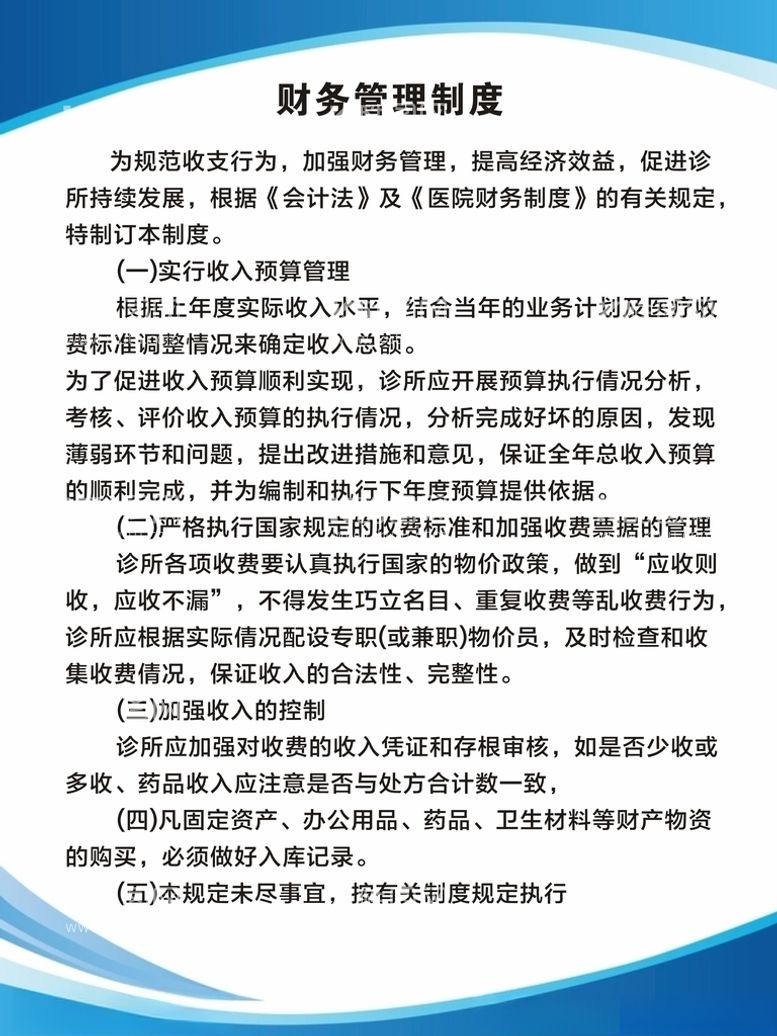 财务管理制度

为规范收支行为，加强财务管理，提高经济效益，促进诊所持续发展，根据《会计法》及《医院财务制度》的有关规定，特制订本制度。

(一)实行收入预算管理

根据上年度实际收入水平，结合当年的业务计划及医疗收费标准调整情况来确定收入总额。

为了促进收入预算顺利实现，诊所应开展预算执行情况分析，考核、评价收入预算的执行情况，分析完成好坏的原因，发现薄弱环节和问题，提出改进措施和意见，保证全年总收入预算的顺利完成，并为编制和执行下年度预算提供依据。

(二)严格执行国家规定的收费标准和加强收费票据的管理

诊所各项收费要认真执行国家的物价政策，做到“应收则收，应收不漏”，不得发生巧立名目、重复收费等乱收费行为，诊所应根据实际情况配设专职(或兼职)物价员，及时检查和收集收费情况，保证收入的合法性、完整性。

(三)加强收入的控制

诊所应加强对收费的收入凭证和存根审核，如是否少收或多收、药品收入应注意是否与处方合计数一致，

(四)凡固定资产、办公用品、药品、卫生材料等财产物资的购买，必须做好入库记录。

(五)本规定未尽事宜，按有关制度规定执行